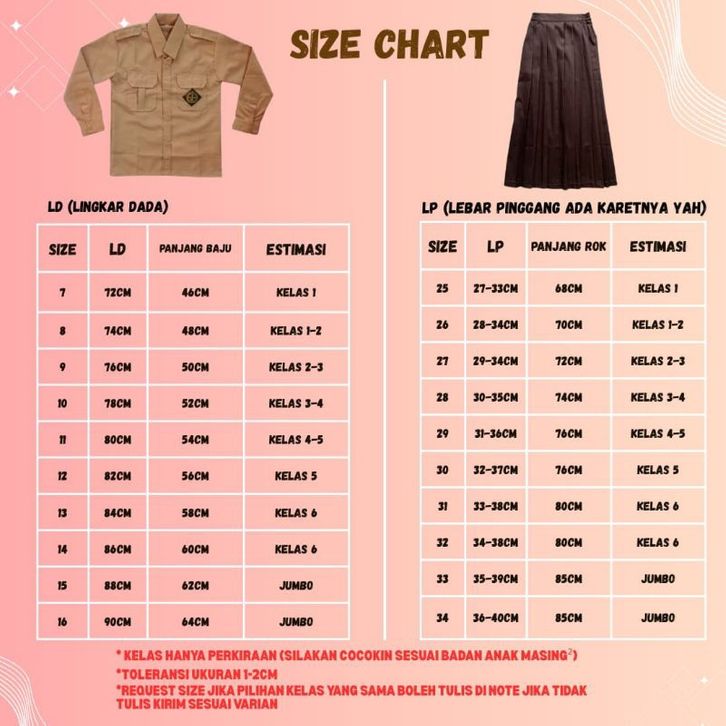 SIZE CHART

LD (LINGKAR DADA)

| SIZE | LD | PANJANG BAJU | ESTIMASI |
|---|---|---|---|
| 7 | 72CM | 46CM | KELAS 1 |
| 8 | 74CM | 48CM | KELAS 1-2 |
| 9 | 76CM | 50CM | KELAS 2-3 |
| 10 | 78CM | 52CM | KELAS 3-4 |
| 11 | 80CM | 54CM | KELAS 4-5 |
| 12 | 82CM | 56CM | KELAS 5 |
| 13 | 84CM | 58CM | KELAS 6 |
| 14 | 86CM | 60CM | KELAS 6 |
| 15 | 88CM | 62CM | JUMBO |
| 16 | 90CM | 64CM | JUMBO |

LP (LEBAR PINGGANG ADA KARETNYA YAH)

| SIZE | LP | PANJANG ROK | ESTIMASI |
|---|---|---|---|
| 25 | 27-33CM | 68CM | KELAS 1 |
| 26 | 28-34CM | 70CM | KELAS 1-2 |
| 27 | 29-34CM | 72CM | KELAS 2-3 |
| 28 | 30-35CM | 74CM | KELAS 3-4 |
| 29 | 31-36CM | 76CM | KELAS 4-5 |
| 30 | 32-37CM | 76CM | KELAS 5 |
| 31 | 33-38CM | 80CM | KELAS 6 |
| 32 | 34-38CM | 80CM | KELAS 6 |
| 33 | 35-39CM | 85CM | JUMBO |
| 34 | 36-40CM | 85CM | JUMBO |

* KELAS HANYA PERKIRAAN (SILAKAN COCOKIN SESUAI BADAN ANAK MASING$^2$)
*TOLERANSI UKURAN 1-2CM
*REQUEST SIZE JIKA PILIHAN KELAS YANG SAMA BOLEH TULIS DI NOTE JIKA TIDAK TULIS KIRIM SESUAI VARIAN